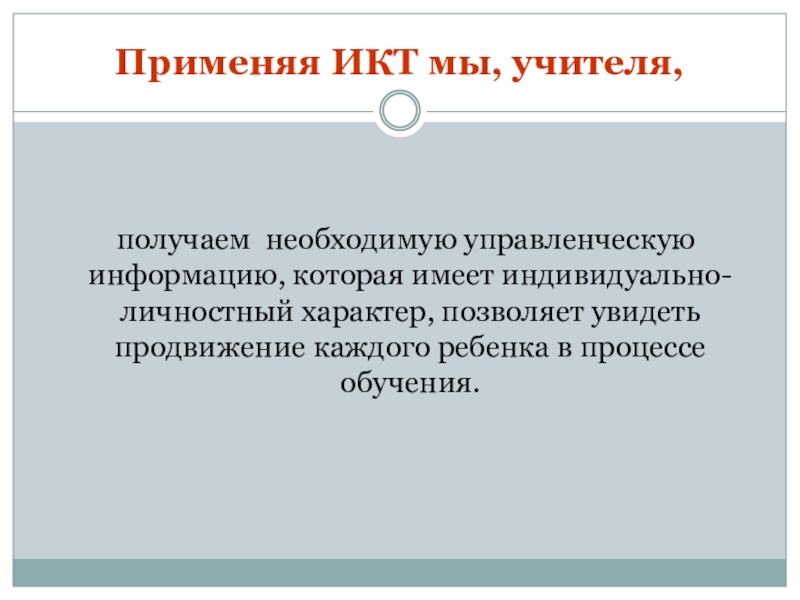 Применяя ИКТ мы, учителя,

получаем  необходимую управленческую информацию, которая имеет индивидуально-личностный характер, позволяет увидеть продвижение каждого ребенка в процессе обучения.